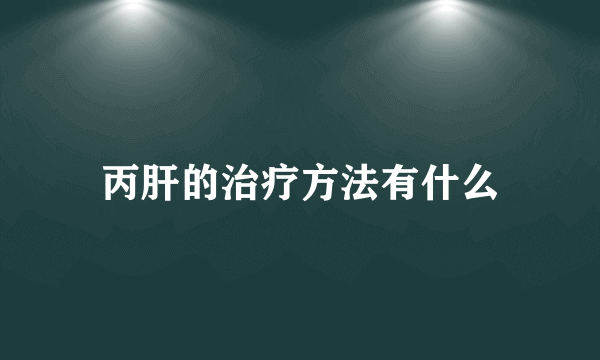 丙肝的治疗方法有什么